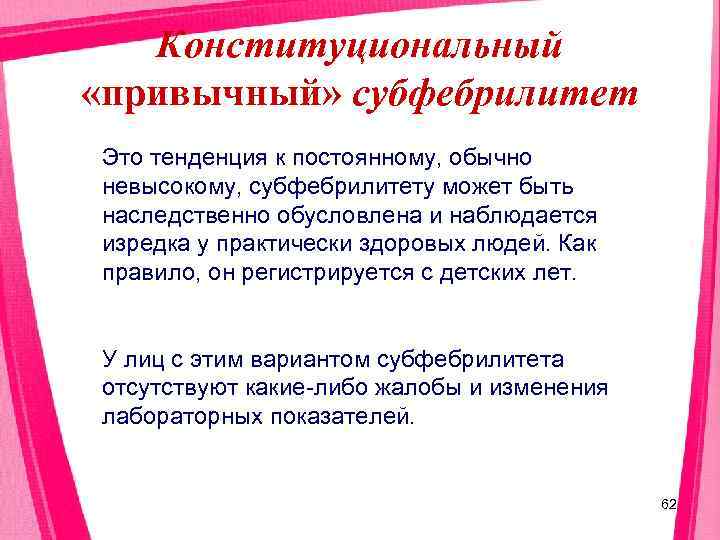 Конституциональный «привычный» субфебрилитет

Это тенденция к постоянному, обычно невысокому, субфебрилитету может быть наследственно обусловлена и наблюдается изредка у практически здоровых людей. Как правило, он регистрируется с детских лет.

У лиц с этим вариантом субфебрилитета отсутствуют какие-либо жалобы и изменения лабораторных показателей.

62